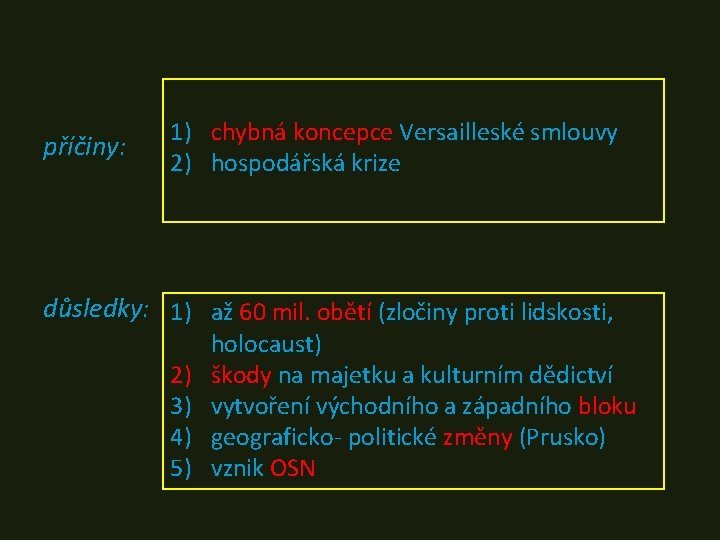 příčiny:

1) chybná koncepce Versailleské smlouvy
2) hospodářská krize

důsledky:

1) až 60 mil. obětí (zločiny proti lidskosti, holocaust)
2) škody na majetku a kulturním dědictví
3) vytvoření východního a západního bloku
4) geograficko- politické změny (Prusko)
5) vznik OSN